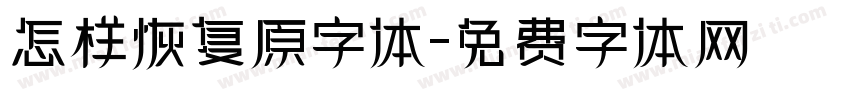 怎样恢复原字体-免费字体网